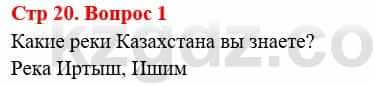 Стр 20. Вопрос 1

Какие реки Казахстана вы знаете?

Река Иртыш, Ишим

kzgdz.co